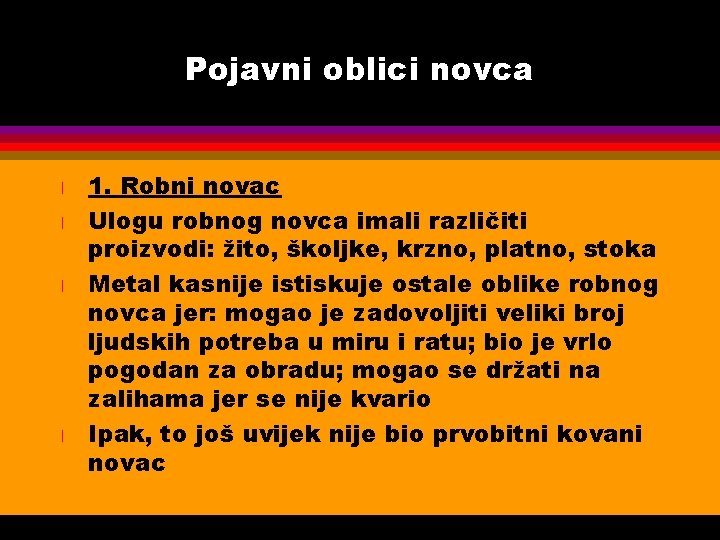 Pojavni oblici novca

1. Robni novac

Ulogu robnog novca imali različiti proizvodi: žito, školjke, krzno, platno, stoka

Metal kasnije istiskuje ostale oblike robnog novca jer: mogao je zadovoljiti veliki broj ljudskih potreba u miru i ratu; bio je vrlo pogodan za obradu; mogao se držati na zalihama jer se nije kvario

Ipak, to još uvijek nije bio prvobitni kovani novac